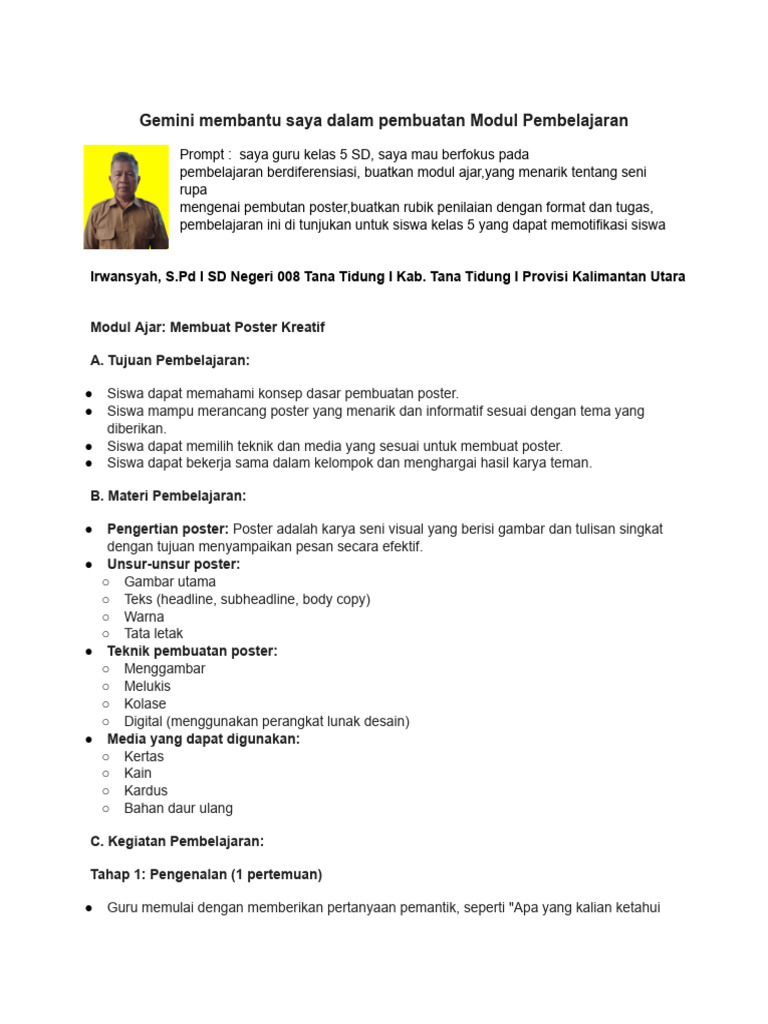 Gemini membantu saya dalam pembuatan Modul Pembelajaran

Prompt : saya guru kelas 5 SD, saya mau berfokus pada pembelajaran berdiferensiasi, buatkan modul ajar,yang menarik tentang seni rupa
mengenai pembutan poster,buatkan rubik penilaian dengan format dan tugas, pembelajaran ini di tunjukan untuk siswa kelas 5 yang dapat memotifikasi siswa

Irwansyah, S.Pd I SD Negeri 008 Tana Tidung I Kab. Tana Tidung I Provisi Kalimantan Utara

Modul Ajar: Membuat Poster Kreatif

A. Tujuan Pembelajaran:

● Siswa dapat memahami konsep dasar pembuatan poster.
● Siswa mampu merancang poster yang menarik dan informatif sesuai dengan tema yang diberikan.
● Siswa dapat memilih teknik dan media yang sesuai untuk membuat poster.
● Siswa dapat bekerja sama dalam kelompok dan menghargai hasil karya teman.

B. Materi Pembelajaran:

● Pengertian poster: Poster adalah karya seni visual yang berisi gambar dan tulisan singkat dengan tujuan menyampaikan pesan secara efektif.
● Unsur-unsur poster:
○ Gambar utama
○ Teks (headline, subheadline, body copy)
○ Warna
○ Tata letak
● Teknik pembuatan poster:
○ Menggambar
○ Melukis
○ Kolase
○ Digital (menggunakan perangkat lunak desain)
● Media yang dapat digunakan:
○ Kertas
○ Kain
○ Kardus
○ Bahan daur ulang

C. Kegiatan Pembelajaran:

Tahap 1: Pengenalan (1 pertemuan)

● Guru memulai dengan memberikan pertanyaan pemantik, seperti "Apa yang kalian ketahui